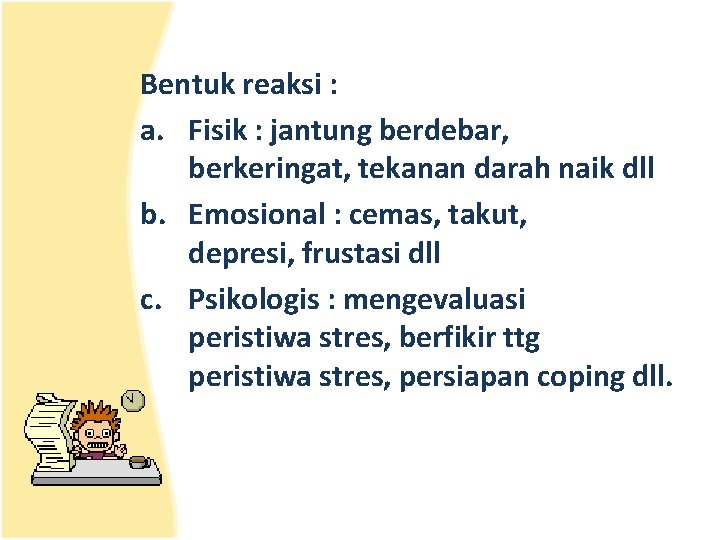 Bentuk reaksi :

a. Fisik : jantung berdebar, berkeringat, tekanan darah naik dll

b. Emosional : cemas, takut, depresi, frustasi dll

c. Psikologis : mengevaluasi peristiwa stres, berfikir ttg peristiwa stres, persiapan coping dll.